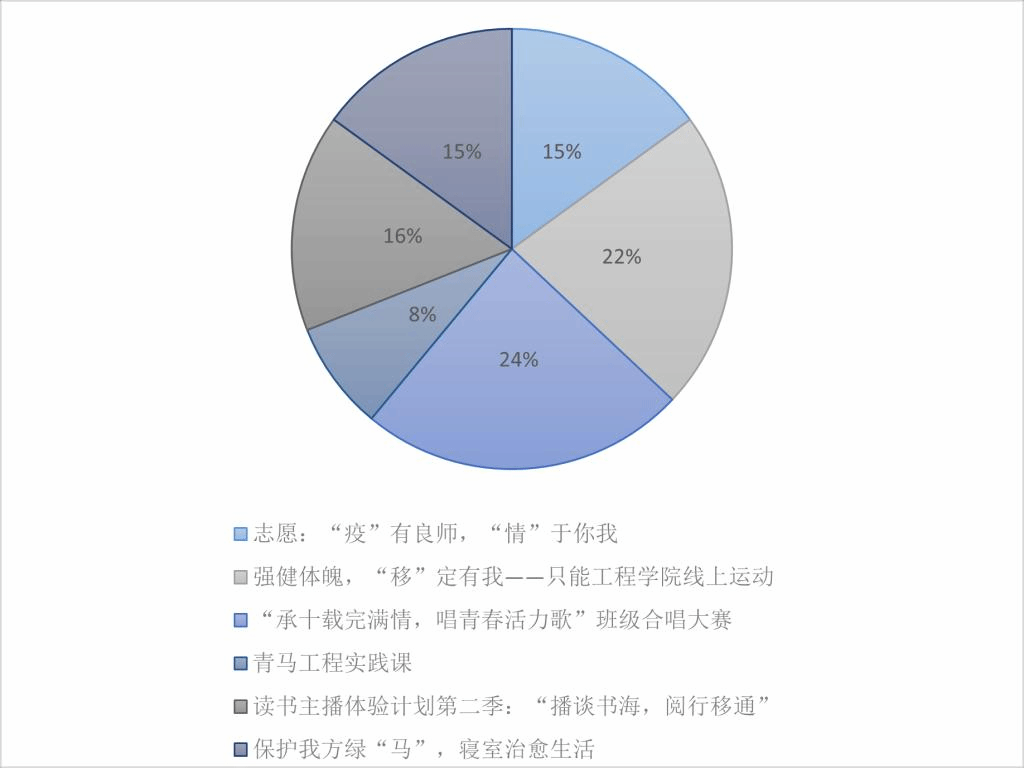 15%
15%
16%
22%
8%
24%

志愿：“疫”有良师，“情”于你我
强健体魄，“移”定有我——只能工程学院线上运动
“承十载完满情，唱青春活力歌”班级合唱大赛
青马工程实践课
读书主播体验计划第二季：“播谈书海，阅行移通”
保护我方绿“马”，寝室治愈生活